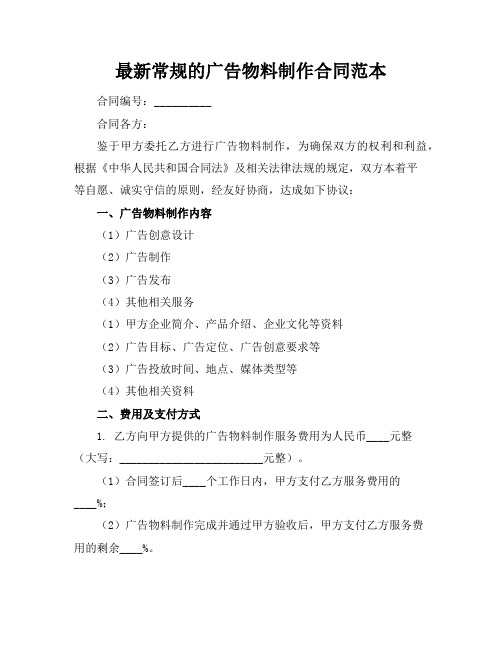 最新常规的广告物料制作合同范本

合同编号：__________

合同各方：

鉴于甲方委托乙方进行广告物料制作，为确保双方的权利和利益，根据《中华人民共和国合同法》及相关法律法规的规定，双方本着平等自愿、诚实守信的原则，经友好协商，达成如下协议：

一、广告物料制作内容

（1）广告创意设计

（2）广告制作

（3）广告发布

（4）其他相关服务

（1）甲方企业简介、产品介绍、企业文化等资料

（2）广告目标、广告定位、广告创意要求等

（3）广告投放时间、地点、媒体类型等

（4）其他相关资料

二、费用及支付方式

1. 乙方向甲方提供的广告物料制作服务费用为人民币____元整（大写：__________________________元整）。

（1）合同签订后____个工作日内，甲方支付乙方服务费用的____%；

（2）广告物料制作完成并通过甲方验收后，甲方支付乙方服务费用的剩余____%。